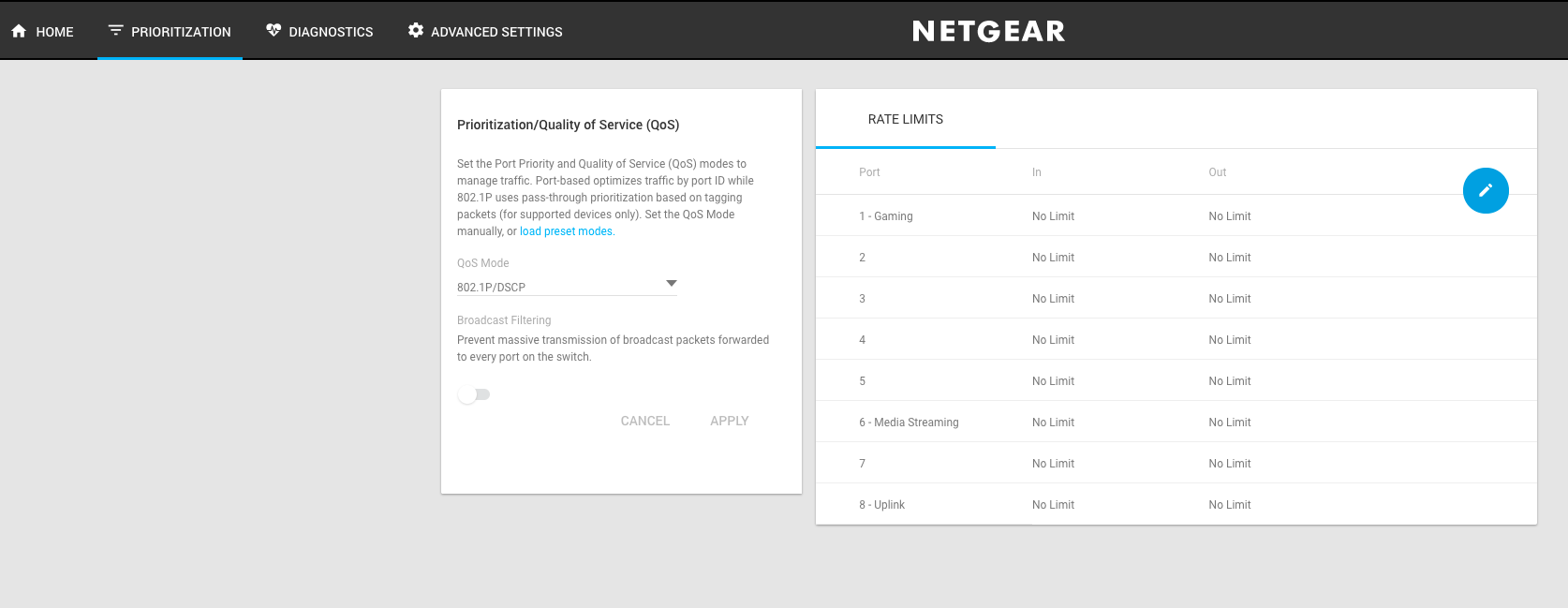 HOME PRIORITIZATION DIAGNOSTICS ADVANCED SETTINGS

NETGEAR

Prioritization/Quality of Service (QoS)

Set the Port Priority and Quality of Service (QoS) modes to manage traffic. Port-based optimizes traffic by port ID while 802.1P uses pass-through prioritization based on tagging packets (for supported devices only). Set the QoS Mode manually, or load preset modes.

QoS Mode
802.1P/DSCP

Broadcast Filtering
Prevent massive transmission of broadcast packets forwarded to every port on the switch.

CANCEL APPLY

RATE LIMITS

| Port | In | Out |
|---|---|---|
| 1 - Gaming | No Limit | No Limit |
| 2 | No Limit | No Limit |
| 3 | No Limit | No Limit |
| 4 | No Limit | No Limit |
| 5 | No Limit | No Limit |
| 6 - Media Streaming | No Limit | No Limit |
| 7 | No Limit | No Limit |
| 8 - Uplink | No Limit | No Limit |